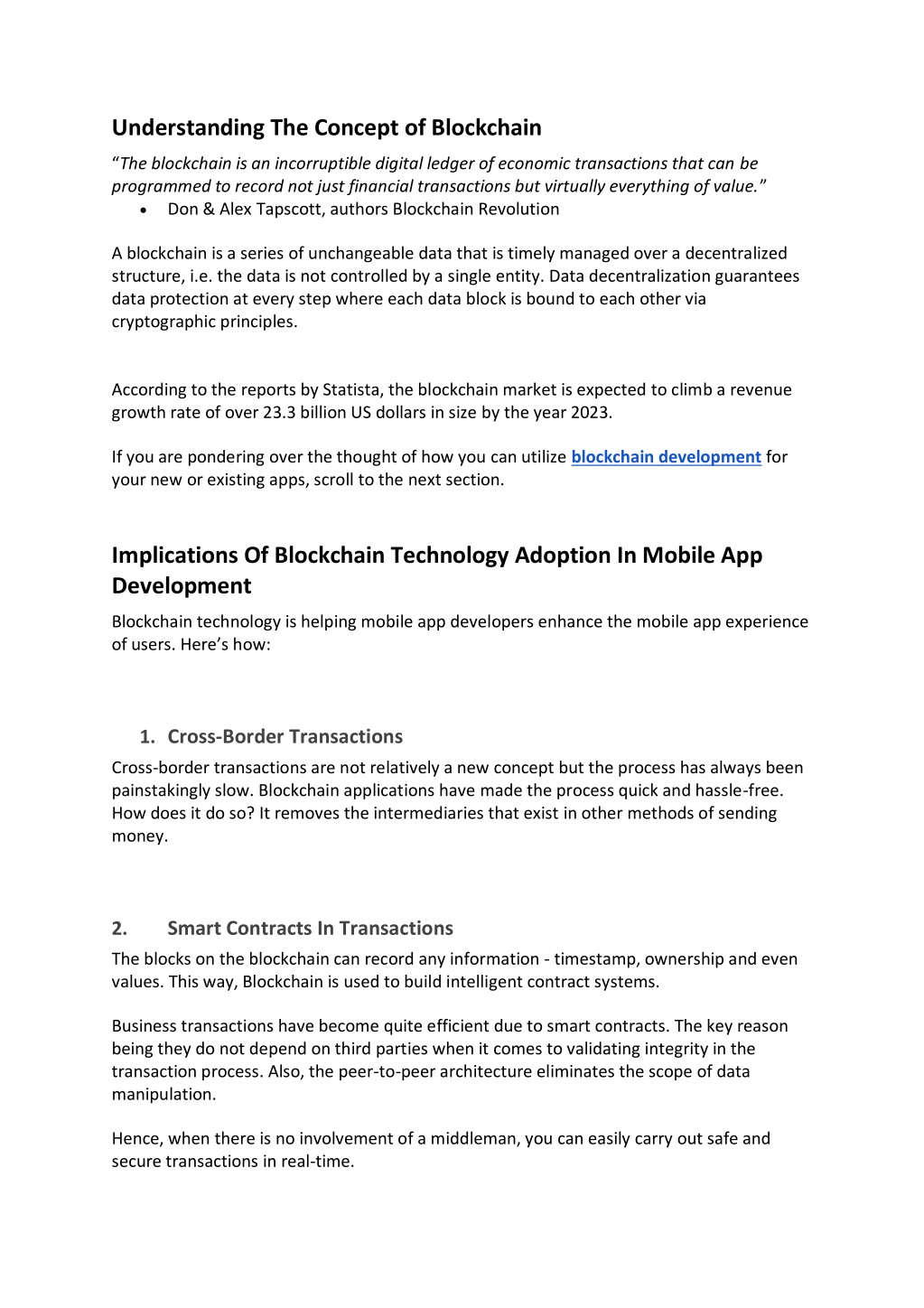 Understanding The Concept of Blockchain

“The blockchain is an incorruptible digital ledger of economic transactions that can be programmed to record not just financial transactions but virtually everything of value.”

• Don & Alex Tapscott, authors Blockchain Revolution

A blockchain is a series of unchangeable data that is timely managed over a decentralized structure, i.e. the data is not controlled by a single entity. Data decentralization guarantees data protection at every step where each data block is bound to each other via cryptographic principles.

According to the reports by Statista, the blockchain market is expected to climb a revenue growth rate of over 23.3 billion US dollars in size by the year 2023.

If you are pondering over the thought of how you can utilize blockchain development for your new or existing apps, scroll to the next section.

Implications Of Blockchain Technology Adoption In Mobile App Development

Blockchain technology is helping mobile app developers enhance the mobile app experience of users. Here’s how:

1. Cross-Border Transactions

Cross-border transactions are not relatively a new concept but the process has always been painstakingly slow. Blockchain applications have made the process quick and hassle-free. How does it do so? It removes the intermediaries that exist in other methods of sending money.

2. Smart Contracts In Transactions

The blocks on the blockchain can record any information - timestamp, ownership and even values. This way, Blockchain is used to build intelligent contract systems.

Business transactions have become quite efficient due to smart contracts. The key reason being they do not depend on third parties when it comes to validating integrity in the transaction process. Also, the peer-to-peer architecture eliminates the scope of data manipulation.

Hence, when there is no involvement of a middleman, you can easily carry out safe and secure transactions in real-time.